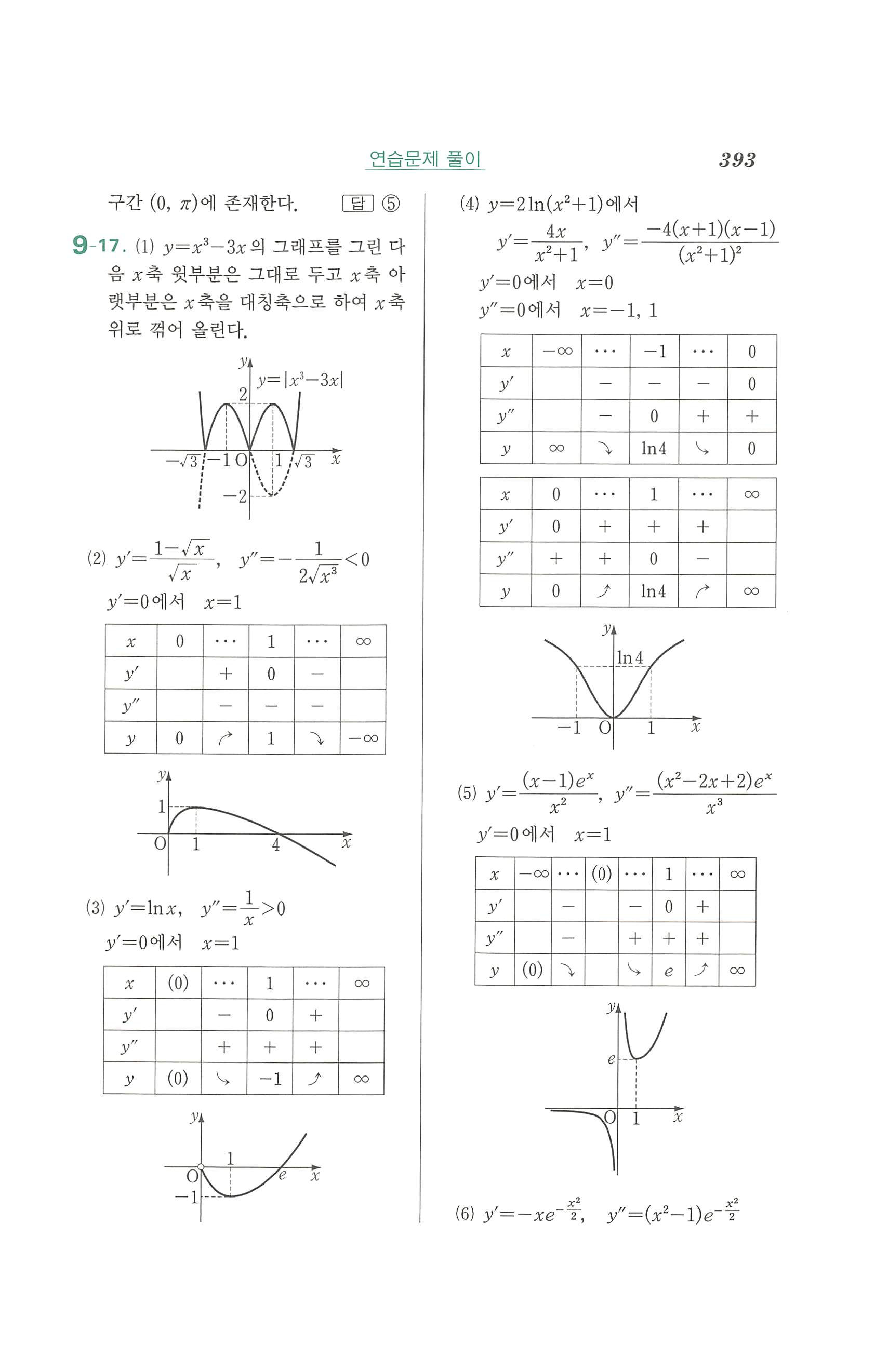 연습문제 풀이 393

구간 $(0, \pi)$에 존재한다. 답 ⑤

9-17. (1) $y=x^3-3x$의 그래프를 그린 다음 $x$축 윗부분은 그대로 두고 $x$축 아랫부분은 $x$축을 대칭축으로 하여 $x$축 위로 꺾어 올린다.

$y$ $y=|x^3-3x|$ 2 $-\sqrt{3}$ $-1$ O 1 $\sqrt{3}$ $x$ $-2$

(2) $y'=\frac{1-\sqrt{x}}{\sqrt{x}}$, $y''=-\frac{1}{2\sqrt{x^3}}<0$

$y'=0$에서 $x=1$

| $x$ | 0 | $\cdots$ | 1 | $\cdots$ | $\infty$ |
|---|---|---|---|---|---|
| $y'$ | | $+$ | 0 | $-$ | |
| $y''$ | | $-$ | $-$ | $-$ | |
| $y$ | 0 | ↗ | 1 | ↘ | $-\infty$ |

$y$ 1 O 1 4 $x$

(3) $y'=\ln x$, $y''=\frac{1}{x}>0$

$y'=0$에서 $x=1$

| $x$ | (0) | $\cdots$ | 1 | $\cdots$ | $\infty$ |
|---|---|---|---|---|---|
| $y'$ | | $-$ | 0 | $+$ | |
| $y''$ | | $+$ | $+$ | $+$ | |
| $y$ | (0) | ↘ | $-1$ | ↗ | $\infty$ |

$y$ 1 O $e$ $x$ $-1$

(4) $y=2\ln(x^2+1)$에서

$y'=\frac{4x}{x^2+1}$, $y''=\frac{-4(x+1)(x-1)}{(x^2+1)^2}$

$y'=0$에서 $x=0$

$y''=0$에서 $x=-1, 1$

| $x$ | $-\infty$ | $\cdots$ | $-1$ | $\cdots$ | 0 |
|---|---|---|---|---|---|
| $y'$ | | $-$ | $-$ | $-$ | 0 |
| $y''$ | | $-$ | 0 | $+$ | $+$ |
| $y$ | $\infty$ | ↘ | $\ln 4$ | ↘ | 0 |

| $x$ | 0 | $\cdots$ | 1 | $\cdots$ | $\infty$ |
|---|---|---|---|---|---|
| $y'$ | 0 | $+$ | $+$ | $+$ | |
| $y''$ | $+$ | $+$ | 0 | $-$ | |
| $y$ | 0 | ↗ | $\ln 4$ | ↗ | $\infty$ |

$y$ $\ln 4$ $-1$ O 1 $x$

(5) $y'=\frac{(x-1)e^x}{x^2}$, $y''=\frac{(x^2-2x+2)e^x}{x^3}$

$y'=0$에서 $x=1$

| $x$ | $-\infty$ | $\cdots$ | (0) | $\cdots$ | 1 | $\cdots$ | $\infty$ |
|---|---|---|---|---|---|---|---|
| $y'$ | | $-$ | | $-$ | 0 | $+$ | |
| $y''$ | | $-$ | | $+$ | $+$ | $+$ | |
| $y$ | (0) | ↘ | | ↘ | $e$ | ↗ | $\infty$ |

$y$ $e$ O 1 $x$

(6) $y'=-xe^{-\frac{x^2}{2}}$, $y''=(x^2-1)e^{-\frac{x^2}{2}}$